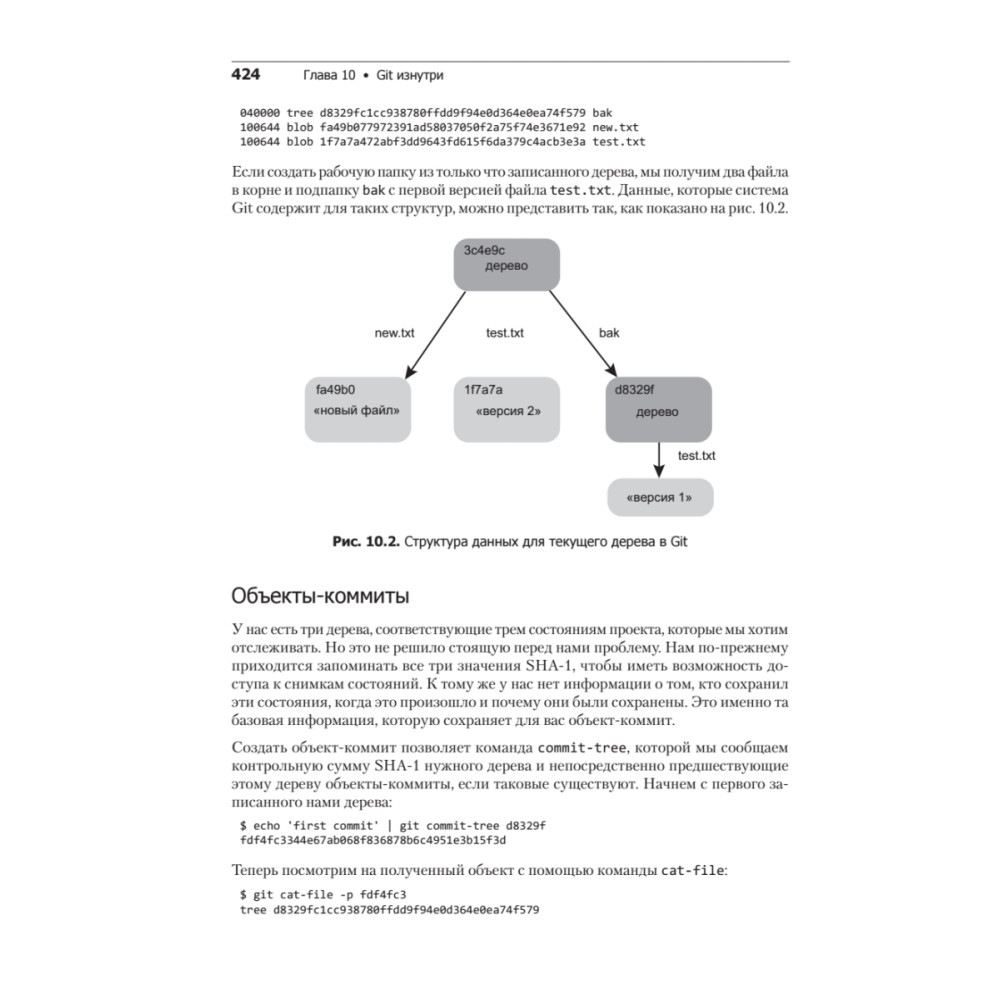 424 Глава 10 • Git изнутри

040000 tree d8329fc1cc938780ffdd9f94e0d364e0ea74f579 bak
100644 blob fa49b077972391ad58037050f2a75f74e3671e92 new.txt
100644 blob 1f7a7a472abf3dd9643fd615f6da379c4acb3e3a test.txt

Если создать рабочую папку из только что записанного дерева, мы получим два файла в корне и подпапку bak с первой версией файла test.txt. Данные, которые система Git содержит для таких структур, можно представить так, как показано на рис. 10.2.

3c4e9c
дерево

new.txt
test.txt
bak

fa49b0
«новый файл»

1f7a7a
«версия 2»

d8329f
дерево

test.txt

«версия 1»

Рис. 10.2. Структура данных для текущего дерева в Git

Объекты-коммиты

У нас есть три дерева, соответствующие трем состояниям проекта, которые мы хотим отслеживать. Но это не решило стоящую перед нами проблему. Нам по-прежнему приходится запоминать все три значения SHA-1, чтобы иметь возможность доступа к снимкам состояний. К тому же у нас нет информации о том, кто сохранил эти состояния, когда это произошло и почему они были сохранены. Это именно та базовая информация, которую сохраняет для вас объект-коммит.

Создать объект-коммит позволяет команда commit-tree, которой мы сообщаем контрольную сумму SHA-1 нужного дерева и непосредственно предшествующие этому дереву объекты-коммиты, если таковые существуют. Начнем с первого записанного нами дерева:

$ echo 'first commit' | git commit-tree d8329f
fdf4fc3344e67ab068f836878b6c4951e3b15f3d

Теперь посмотрим на полученный объект с помощью команды cat-file:

$ git cat-file -p fdf4fc3
tree d8329fc1cc938780ffdd9f94e0d364e0ea74f579